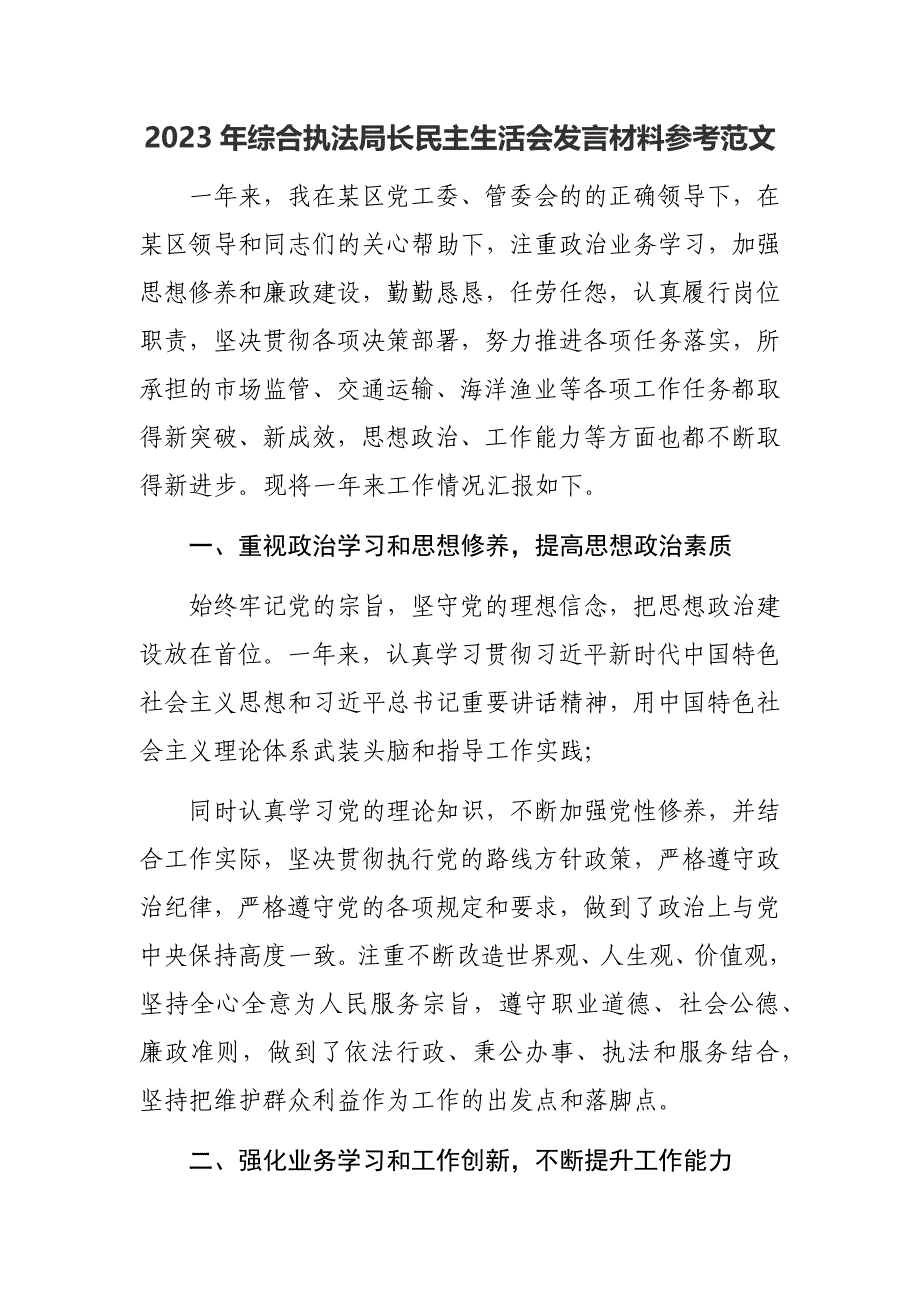 2023 年综合执法局长民主生活会发言材料参考范文

一年来，我在某区党工委、管委会的的正确领导下，在某区领导和同志们的关心帮助下，注重政治业务学习，加强思想修养和廉政建设，勤勤恳恳，任劳任怨，认真履行岗位职责，坚决贯彻各项决策部署，努力推进各项任务落实，所承担的市场监管、交通运输、海洋渔业等各项工作任务都取得新突破、新成效，思想政治、工作能力等方面也都不断取得新进步。现将一年来工作情况汇报如下。

一、重视政治学习和思想修养，提高思想政治素质

始终牢记党的宗旨，坚守党的理想信念，把思想政治建设放在首位。一年来，认真学习贯彻习近平新时代中国特色社会主义思想和习近平总书记重要讲话精神，用中国特色社会主义理论体系武装头脑和指导工作实践;

同时认真学习党的理论知识，不断加强党性修养，并结合工作实际，坚决贯彻执行党的路线方针政策，严格遵守政治纪律，严格遵守党的各项规定和要求，做到了政治上与党中央保持高度一致。注重不断改造世界观、人生观、价值观，坚持全心全意为人民服务宗旨，遵守职业道德、社会公德、廉政准则，做到了依法行政、秉公办事、执法和服务结合，坚持把维护群众利益作为工作的出发点和落脚点。

二、强化业务学习和工作创新，不断提升工作能力